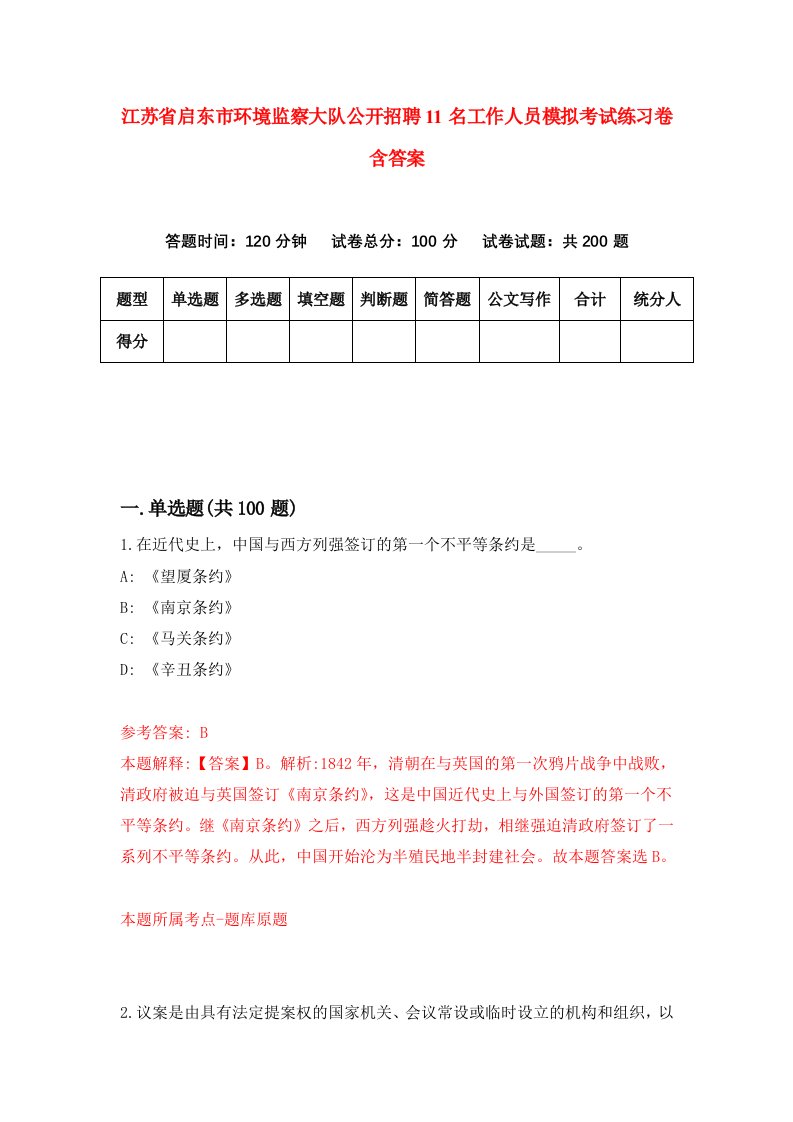 江苏省启东市环境监察大队公开招聘11名工作人员模拟考试练习卷含答案

答题时间：120分钟　试卷总分：100分　试卷试题：共200题

| 题型 | 单选题 | 多选题 | 填空题 | 判断题 | 简答题 | 公文写作 | 合计 | 统分人 |
|---|---|---|---|---|---|---|---|---|
| 得分 | | | | | | | | |

一.单选题(共100题)

1.在近代史上，中国与西方列强签订的第一个不平等条约是_____。
A: 《望厦条约》
B: 《南京条约》
C: 《马关条约》
D: 《辛丑条约》

参考答案: B
本题解释:【答案】B。解析:1842年，清朝在与英国的第一次鸦片战争中战败，清政府被迫与英国签订《南京条约》，这是中国近代史上与外国签订的第一个不平等条约。继《南京条约》之后，西方列强趁火打劫，相继强迫清政府签订了一系列不平等条约。从此，中国开始沦为半殖民地半封建社会。故本题答案选B。

本题所属考点-题库原题

2.议案是由具有法定提案权的国家机关、会议常设或临时设立的机构和组织，以